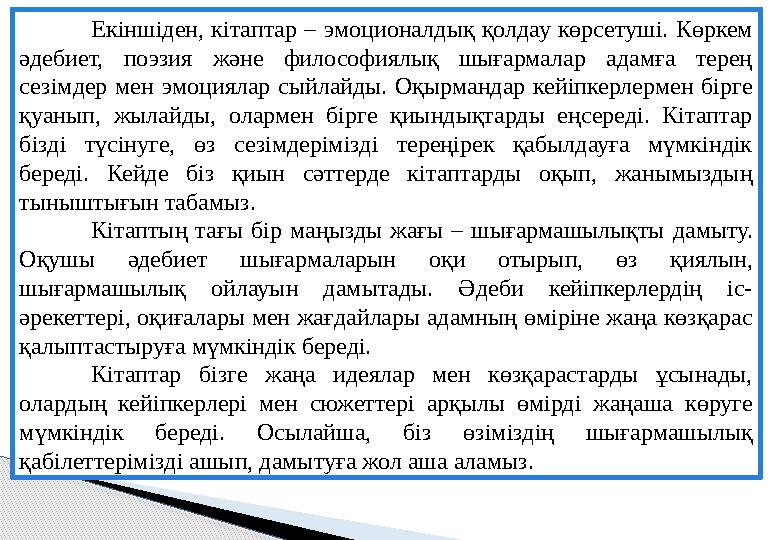 Екіншіден, кітаптар – эмоционалдық қолдау көрсетуші. Көркем әдебиет, поэзия және философиялық шығармалар адамға терең сезімдер мен эмоциялар сыйлайды. Оқырмандар кейіпкерлермен бірге қуанып, жылайды, олармен бірге қиындықтарды еңсереді. Кітаптар бізді түсінуге, өз сезімдерімізді тереңірек қабылдауға мүмкіндік береді. Кейде біз қиын сәттерде кітаптарды оқып, жанымыздың тыныштығын табамыз.

Кітаптың тағы бір маңызды жағы – шығармашылықты дамыту. Оқушы әдебиет шығармаларын оқи отырып, өз қиялын, шығармашылық ойлауын дамытады. Әдеби кейіпкерлердің іс-әрекеттері, оқиғалары мен жағдайлары адамның өміріне жаңа көзқарас қалыптастыруға мүмкіндік береді.

Кітаптар бізге жаңа идеялар мен көзқарастарды ұсынады, олардың кейіпкерлері мен сюжеттері арқылы өмірді жаңаша көруге мүмкіндік береді. Осылайша, біз өзіміздің шығармашылық қабілеттерімізді ашып, дамытуға жол аша аламыз.